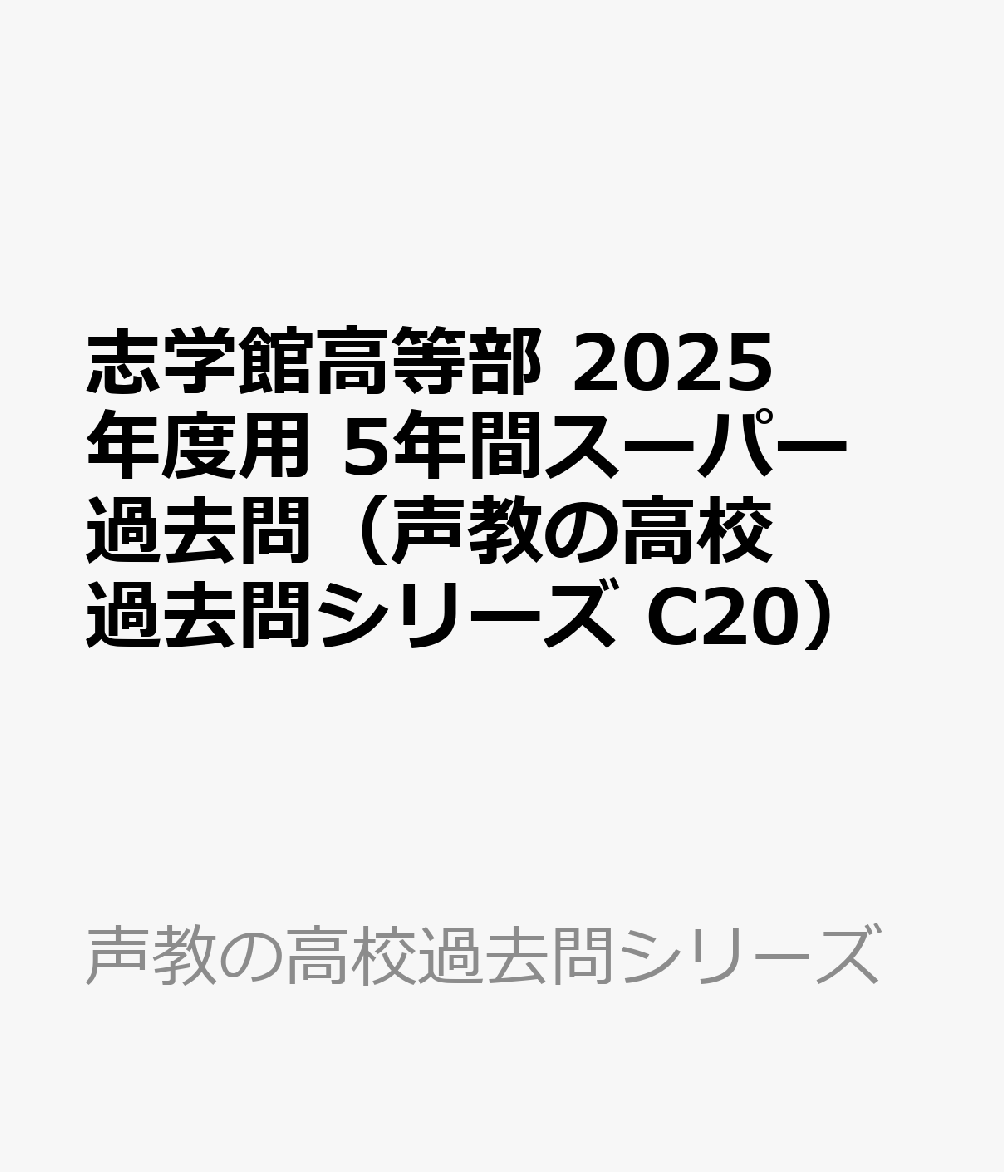 志学館高等部 2025年度用 5年間スーパー過去問（声教の高校過去問シリーズ C20）

声教の高校過去問シリーズ